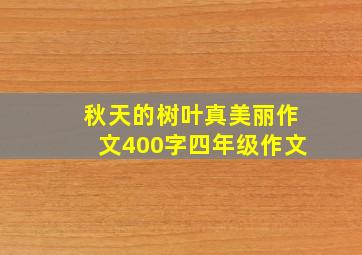 秋天的树叶真美丽作文400字四年级作文